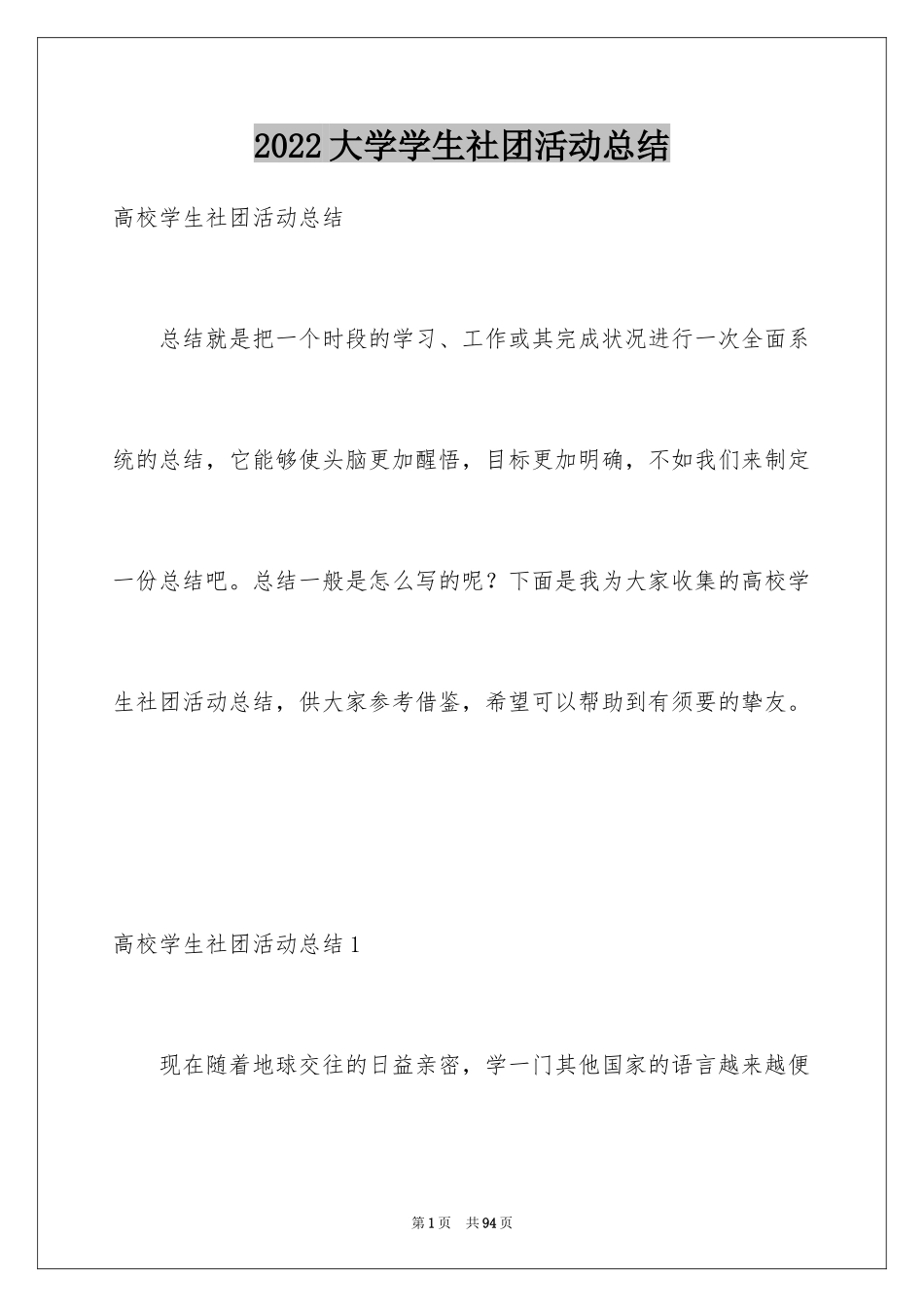 2022大学学生社团活动总结

高校学生社团活动总结

总结就是把一个时段的学习、工作或其完成状况进行一次全面系统的总结，它能够使头脑更加醒悟，目标更加明确，不如我们来制定一份总结吧。总结一般是怎么写的呢？下面是我为大家收集的高校学生社团活动总结，供大家参考借鉴，希望可以帮助到有须要的挚友。

高校学生社团活动总结1

现在随着地球交往的日益亲密，学一门其他国家的语言越来越便

第1页 共94页